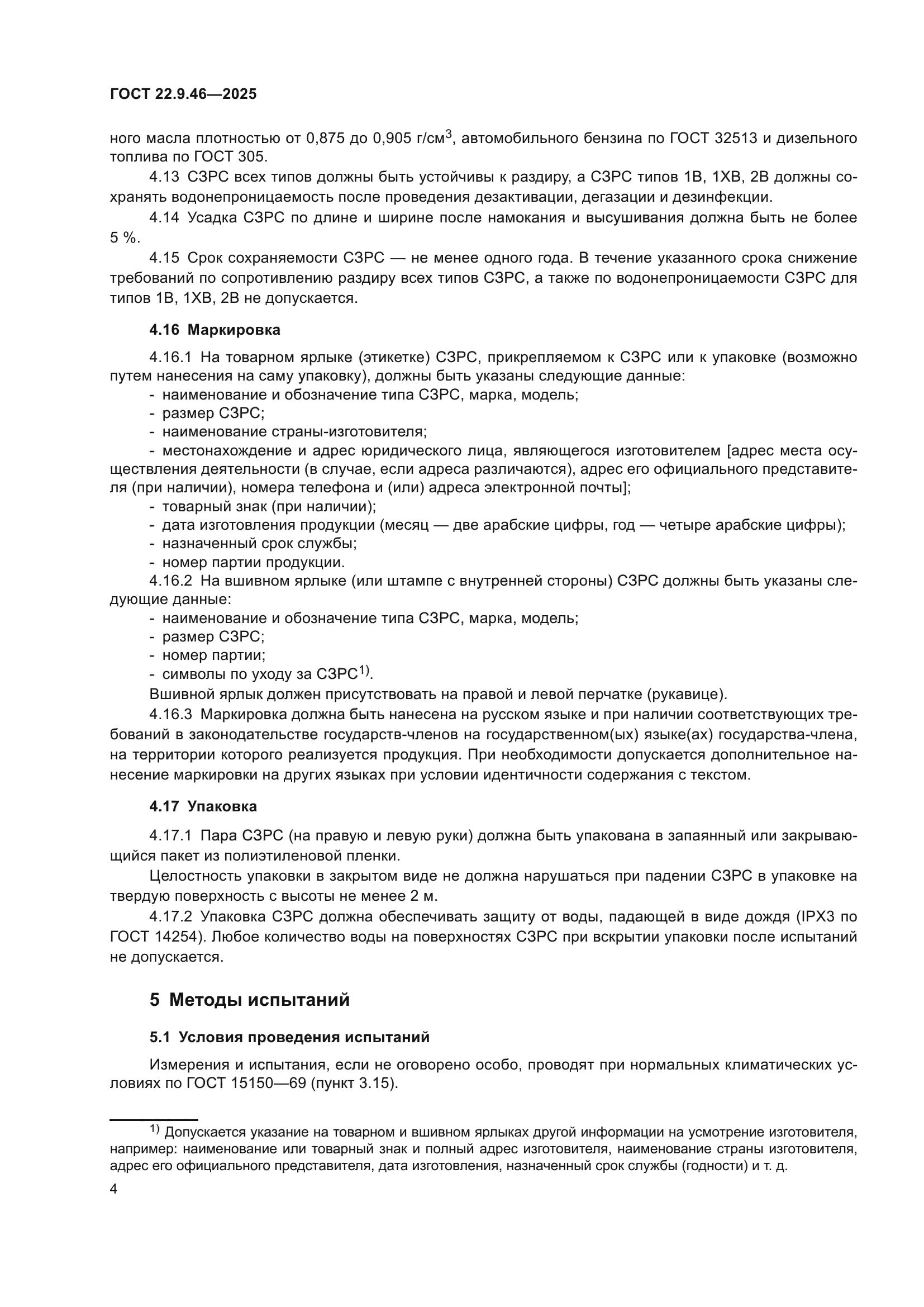 ГОСТ 22.9.46—2025

ного масла плотностью от 0,875 до 0,905 г/см$^3$, автомобильного бензина по ГОСТ 32513 и дизельного топлива по ГОСТ 305.

4.13 СЗРС всех типов должны быть устойчивы к раздиру, а СЗРС типов 1В, 1ХВ, 2В должны сохранять водонепроницаемость после проведения дезактивации, дегазации и дезинфекции.

4.14 Усадка СЗРС по длине и ширине после намокания и высушивания должна быть не более 5 %.

4.15 Срок сохраняемости СЗРС — не менее одного года. В течение указанного срока снижение требований по сопротивлению раздиру всех типов СЗРС, а также по водонепроницаемости СЗРС для типов 1В, 1ХВ, 2В не допускается.

4.16 Маркировка

4.16.1 На товарном ярлыке (этикетке) СЗРС, прикрепляемом к СЗРС или к упаковке (возможно путем нанесения на саму упаковку), должны быть указаны следующие данные:
- наименование и обозначение типа СЗРС, марка, модель;
- размер СЗРС;
- наименование страны-изготовителя;
- местонахождение и адрес юридического лица, являющегося изготовителем [адрес места осуществления деятельности (в случае, если адреса различаются), адрес его официального представителя (при наличии), номера телефона и (или) адреса электронной почты];
- товарный знак (при наличии);
- дата изготовления продукции (месяц — две арабские цифры, год — четыре арабские цифры);
- назначенный срок службы;
- номер партии продукции.

4.16.2 На вшивном ярлыке (или штампе с внутренней стороны) СЗРС должны быть указаны следующие данные:
- наименование и обозначение типа СЗРС, марка, модель;
- размер СЗРС;
- номер партии;
- символы по уходу за СЗРС$^{1)}$.

Вшивной ярлык должен присутствовать на правой и левой перчатке (рукавице).

4.16.3 Маркировка должна быть нанесена на русском языке и при наличии соответствующих требований в законодательстве государств-членов на государственном(ых) языке(ах) государства-члена, на территории которого реализуется продукция. При необходимости допускается дополнительное нанесение маркировки на других языках при условии идентичности содержания с текстом.

4.17 Упаковка

4.17.1 Пара СЗРС (на правую и левую руки) должна быть упакована в запаянный или закрывающийся пакет из полиэтиленовой пленки.

Целостность упаковки в закрытом виде не должна нарушаться при падении СЗРС в упаковке на твердую поверхность с высоты не менее 2 м.

4.17.2 Упаковка СЗРС должна обеспечивать защиту от воды, падающей в виде дождя (IPX3 по ГОСТ 14254). Любое количество воды на поверхностях СЗРС при вскрытии упаковки после испытаний не допускается.

5 Методы испытаний

5.1 Условия проведения испытаний

Измерения и испытания, если не оговорено особо, проводят при нормальных климатических условиях по ГОСТ 15150—69 (пункт 3.15).

$^{1)}$ Допускается указание на товарном и вшивном ярлыках другой информации на усмотрение изготовителя, например: наименование или товарный знак и полный адрес изготовителя, наименование страны изготовителя, адрес его официального представителя, дата изготовления, назначенный срок службы (годности) и т. д.

4